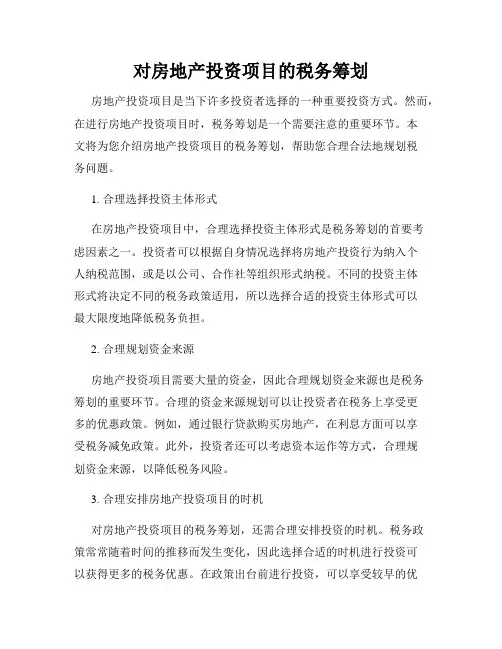 对房地产投资项目的税务筹划

房地产投资项目是当下许多投资者选择的一种重要投资方式。然而，在进行房地产投资项目时，税务筹划是一个需要注意的重要环节。本文将为您介绍房地产投资项目的税务筹划，帮助您合理合法地规划税务问题。

1. 合理选择投资主体形式

在房地产投资项目中，合理选择投资主体形式是税务筹划的首要考虑因素之一。投资者可以根据自身情况选择将房地产投资行为纳入个人纳税范围，或是以公司、合作社等组织形式纳税。不同的投资主体形式将决定不同的税务政策适用，所以选择合适的投资主体形式可以最大限度地降低税务负担。

2. 合理规划资金来源

房地产投资项目需要大量的资金，因此合理规划资金来源也是税务筹划的重要环节。合理的资金来源规划可以让投资者在税务上享受更多的优惠政策。例如，通过银行贷款购买房地产，在利息方面可以享受税务减免政策。此外，投资者还可以考虑资本运作等方式，合理规划资金来源，以降低税务风险。

3. 合理安排房地产投资项目的时机

对房地产投资项目的税务筹划，还需合理安排投资的时机。税务政策常常随着时间的推移而发生变化，因此选择合适的时机进行投资可以获得更多的税务优惠。在政策出台前进行投资，可以享受较早的优